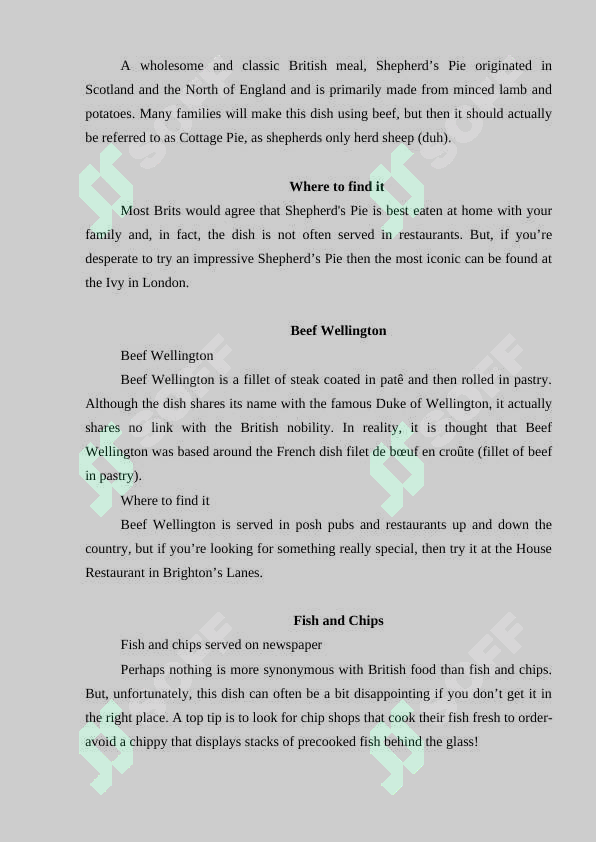 A wholesome and classic British meal, Shepherd’s Pie originated in Scotland and the North of England and is primarily made from minced lamb and potatoes. Many families will make this dish using beef, but then it should actually be referred to as Cottage Pie, as shepherds only herd sheep (duh).

Where to find it

Most Brits would agree that Shepherd's Pie is best eaten at home with your family and, in fact, the dish is not often served in restaurants. But, if you’re desperate to try an impressive Shepherd’s Pie then the most iconic can be found at the Ivy in London.

Beef Wellington

Beef Wellington

Beef Wellington is a fillet of steak coated in patê and then rolled in pastry. Although the dish shares its name with the famous Duke of Wellington, it actually shares no link with the British nobility. In reality, it is thought that Beef Wellington was based around the French dish filet de bœuf en croûte (fillet of beef in pastry).

Where to find it

Beef Wellington is served in posh pubs and restaurants up and down the country, but if you’re looking for something really special, then try it at the House Restaurant in Brighton’s Lanes.

Fish and Chips

Fish and chips served on newspaper

Perhaps nothing is more synonymous with British food than fish and chips. But, unfortunately, this dish can often be a bit disappointing if you don’t get it in the right place. A top tip is to look for chip shops that cook their fish fresh to order-avoid a chippy that displays stacks of precooked fish behind the glass!